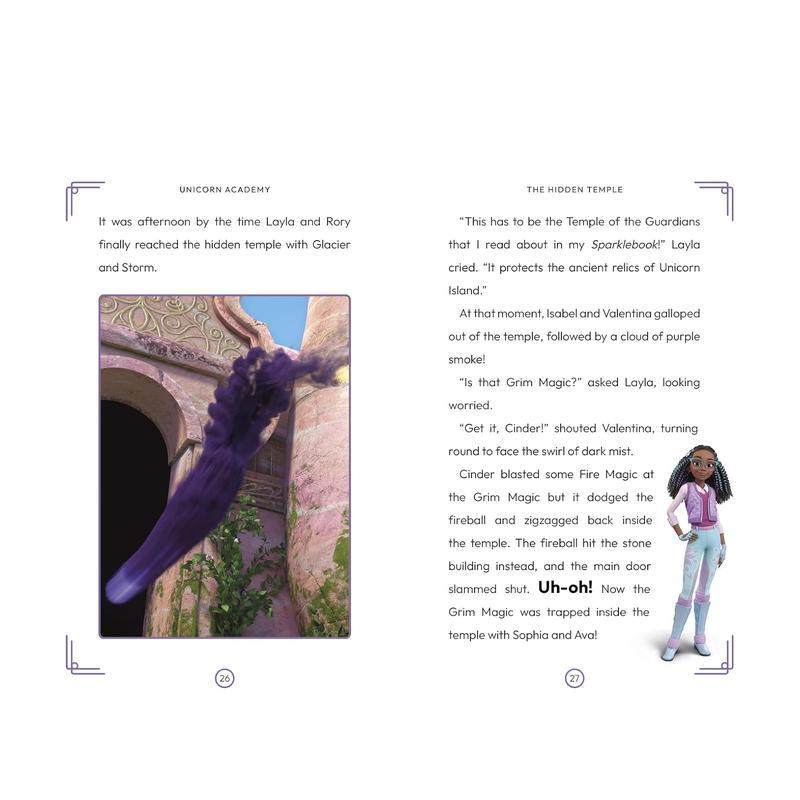 UNICORN ACADEMY

It was afternoon by the time Layla and Rory finally reached the hidden temple with Glacier and Storm.

26

THE HIDDEN TEMPLE

"This has to be the Temple of the Guardians that I read about in my Sparklebook!" Layla cried. "It protects the ancient relics of Unicorn Island."

At that moment, Isabel and Valentina galloped out of the temple, followed by a cloud of purple smoke!

"Is that Grim Magic?" asked Layla, looking worried.

"Get it, Cinder!" shouted Valentina, turning round to face the swirl of dark mist.

Cinder blasted some Fire Magic at the Grim Magic but it dodged the fireball and zigzagged back inside the temple. The fireball hit the stone building instead, and the main door slammed shut. Uh-oh! Now the Grim Magic was trapped inside the temple with Sophia and Ava!

27